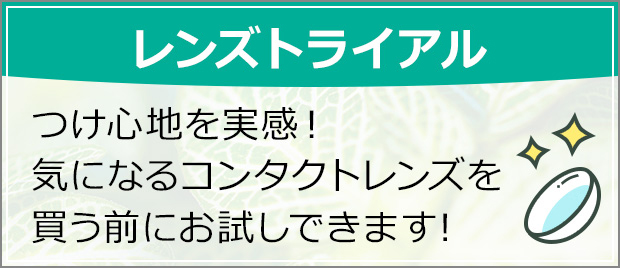 レンズトライアル

つけ心地を実感！
気になるコンタクトレンズを
買う前にお試しできます!